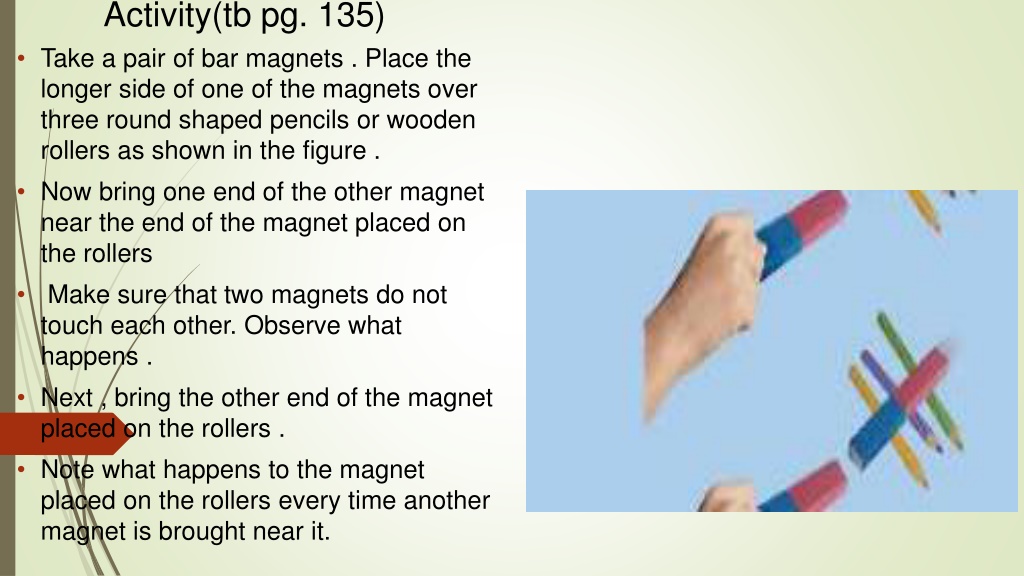 Activity(tb pg. 135)

• Take a pair of bar magnets . Place the longer side of one of the magnets over three round shaped pencils or wooden rollers as shown in the figure .

• Now bring one end of the other magnet near the end of the magnet placed on the rollers

• Make sure that two magnets do not touch each other. Observe what happens .

• Next , bring the other end of the magnet placed on the rollers .

• Note what happens to the magnet placed on the rollers every time another magnet is brought near it.